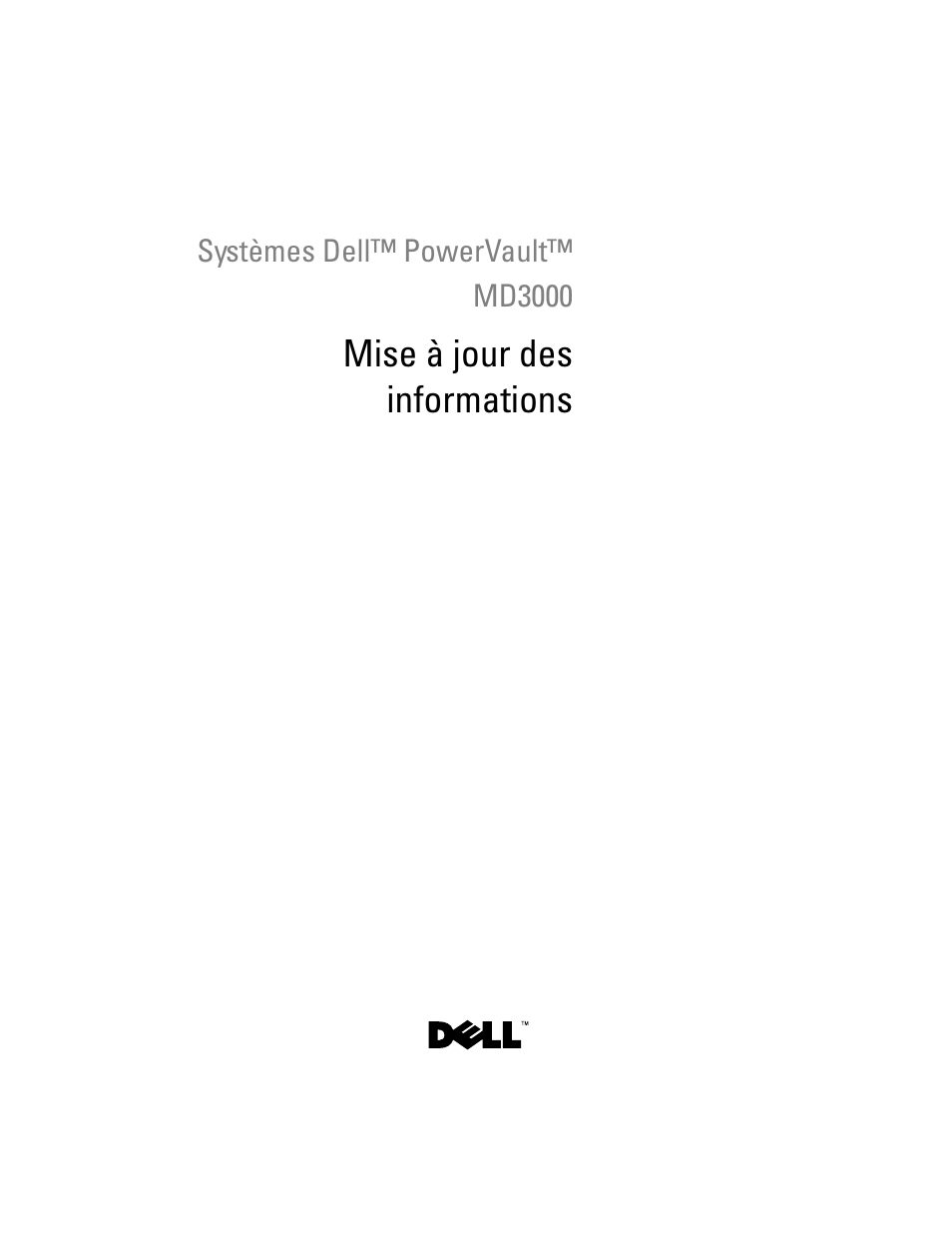 Systèmes Dell™ PowerVault™ MD3000

Mise à jour des informations

DELL™